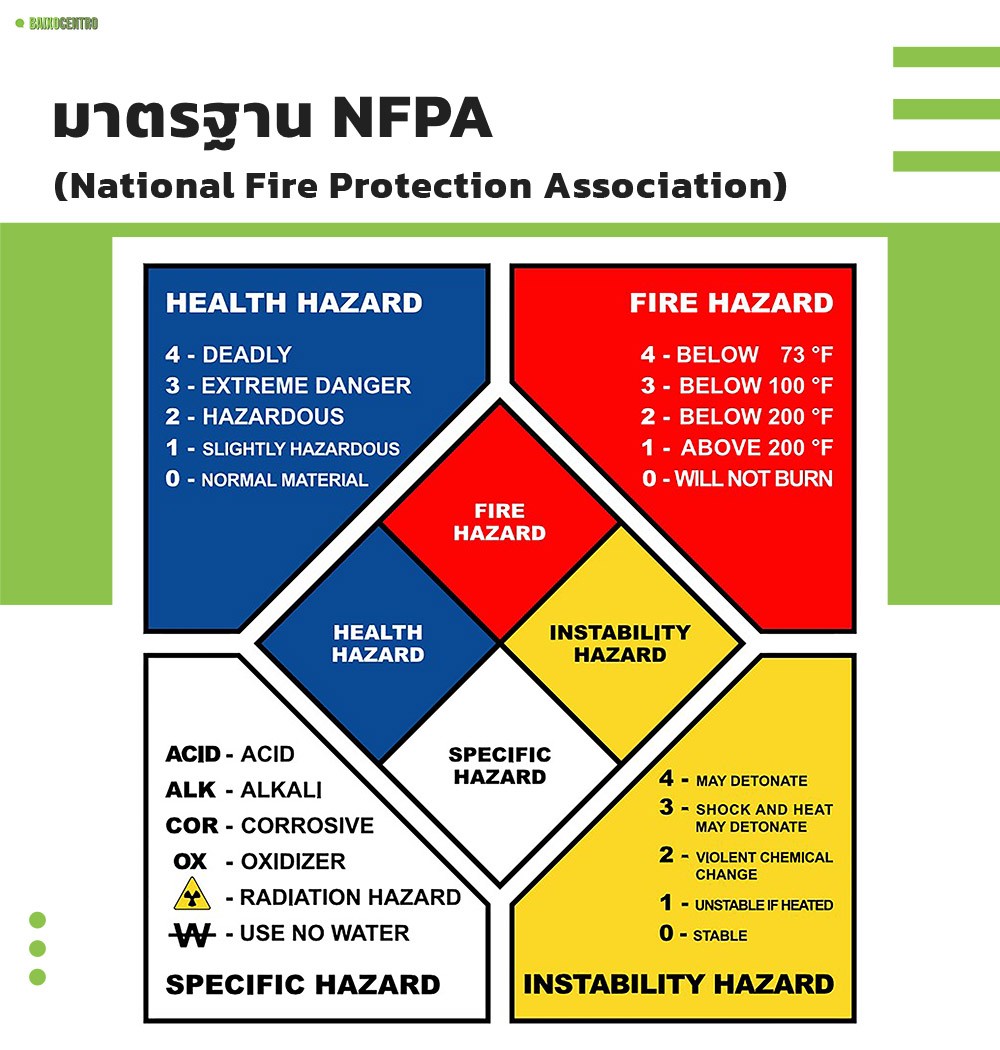 BAIXOCENTRO

มาตรฐาน NFPA
(National Fire Protection Association)

HEALTH HAZARD
4 - DEADLY
3 - EXTREME DANGER
2 - HAZARDOUS
1 - SLIGHTLY HAZARDOUS
0 - NORMAL MATERIAL

FIRE HAZARD
4 - BELOW 73 °F
3 - BELOW 100 °F
2 - BELOW 200 °F
1 - ABOVE 200 °F
0 - WILL NOT BURN

FIRE HAZARD

HEALTH HAZARD

INSTABILITY HAZARD

SPECIFIC HAZARD

ACID - ACID
ALK - ALKALI
COR - CORROSIVE
OX - OXIDIZER
- RADIATION HAZARD
W - USE NO WATER
SPECIFIC HAZARD

4 - MAY DETONATE
3 - SHOCK AND HEAT MAY DETONATE
2 - VIOLENT CHEMICAL CHANGE
1 - UNSTABLE IF HEATED
0 - STABLE
INSTABILITY HAZARD